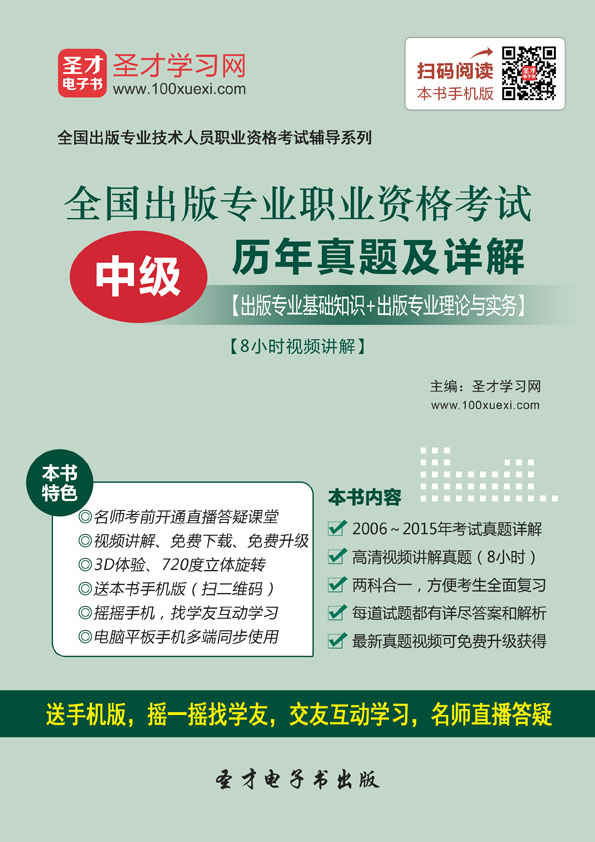 圣才电子书
圣才学习网
www.100xuexi.com

扫码阅读
本书手机版

全国出版专业技术人员职业资格考试辅导系列

全国出版专业职业资格考试

中级

历年真题及详解

【出版专业基础知识+出版专业理论与实务】

【8小时视频讲解】

主编：圣才学习网
www.100xuexi.com

本书特色

◎名师考前开通直播答疑课堂
◎视频讲解、免费下载、免费升级
◎3D体验、720度立体旋转
◎送本书手机版（扫二维码）
◎摇摇手机，找学友互动学习
◎电脑平板手机多端同步使用

本书内容

☑ 2006～2015年考试真题详解
☑ 高清视频讲解真题（8小时）
☑ 两科合一，方便考生全面复习
☑ 每道试题都有详尽答案和解析
☑ 最新真题视频可免费升级获得

送手机版，摇一摇找学友，交友互动学习，名师直播答疑

圣才电子书出版